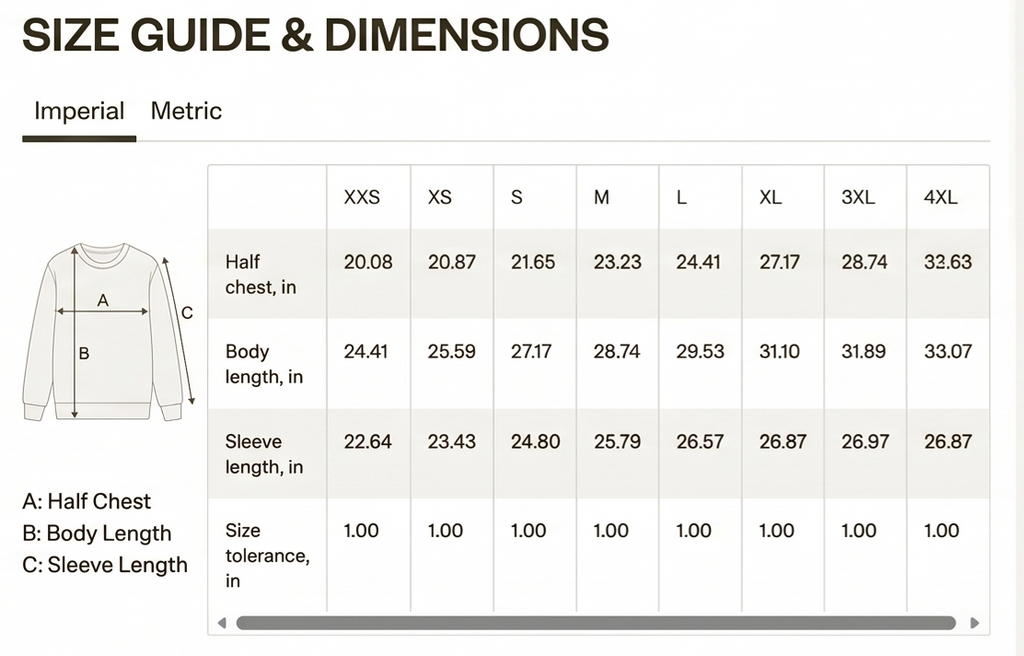 SIZE GUIDE & DIMENSIONS

Imperial Metric

A

B

C

A: Half Chest
B: Body Length
C: Sleeve Length

| | XXS | XS | S | M | L | XL | 3XL | 4XL |
|---|---|---|---|---|---|---|---|---|
| Half chest, in | 20.08 | 20.87 | 21.65 | 23.23 | 24.41 | 27.17 | 28.74 | 32.63 |
| Body length, in | 24.41 | 25.59 | 27.17 | 28.74 | 29.53 | 31.10 | 31.89 | 33.07 |
| Sleeve length, in | 22.64 | 23.43 | 24.80 | 25.79 | 26.57 | 26.87 | 26.97 | 26.87 |
| Size tolerance, in | 1.00 | 1.00 | 1.00 | 1.00 | 1.00 | 1.00 | 1.00 | 1.00 |